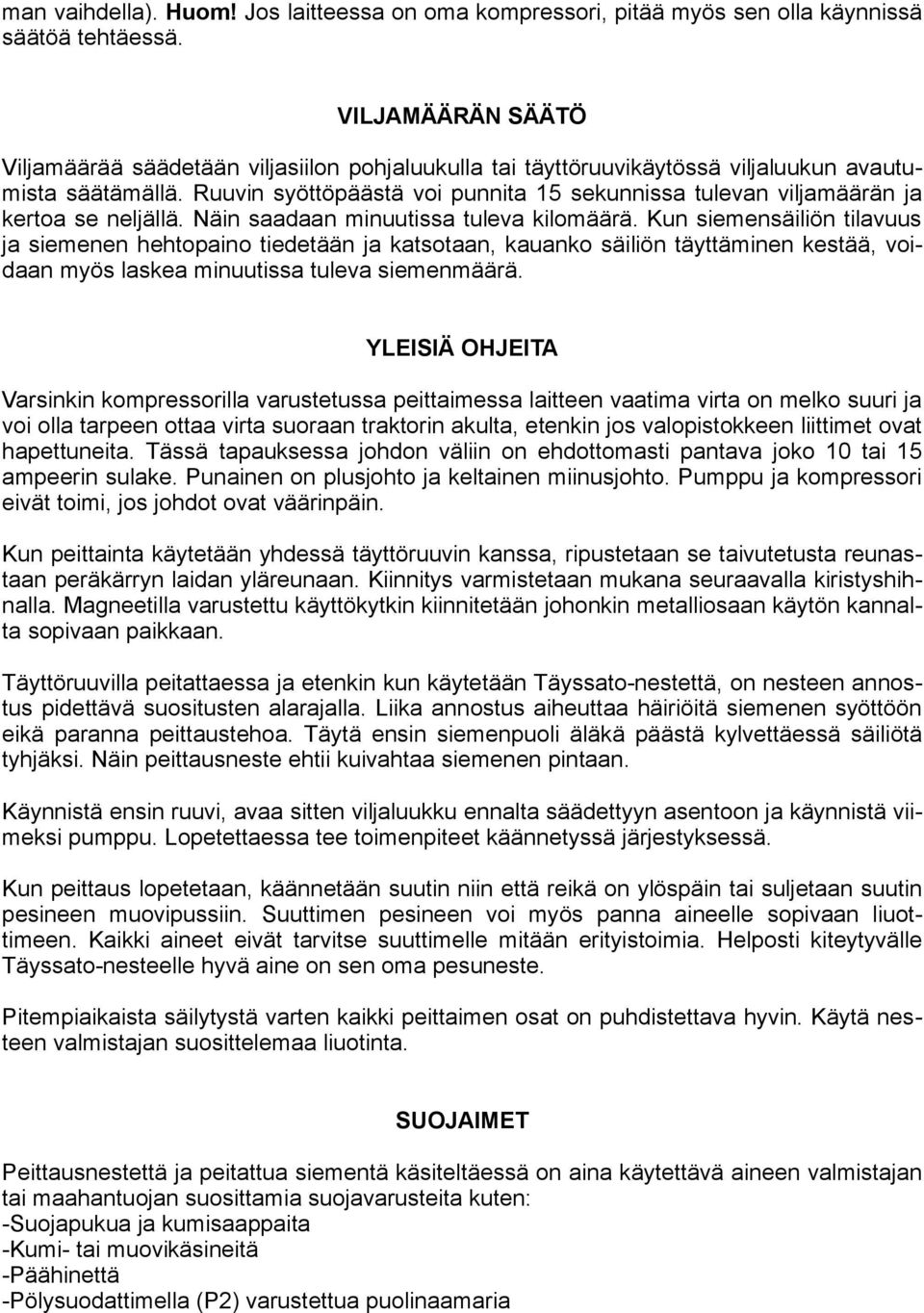 man vaihdella). Huom! Jos laitteessa on oma kompressori, pitää myös sen olla käynnissä säätöä tehtäessä.

VILJAMÄÄRÄN SÄÄTÖ

Viljamäärää säädetään viljasiilon pohjaluukulla tai täyttöruuvikäytössä viljaluukun avautumista säätämällä. Ruuvin syöttöpäästä voi punnita 15 sekunnissa tulevan viljamäärän ja kertoa se neljällä. Näin saadaan minuutissa tuleva kilomäärä. Kun siemensäiliön tilavuus ja siemenen hehtopaino tiedetään ja katsotaan, kauanko säiliön täyttäminen kestää, voidaan myös laskea minuutissa tuleva siemenmäärä.

YLEISIÄ OHJEITA

Varsinkin kompressorilla varustetussa peittaimessa laitteen vaatima virta on melko suuri ja voi olla tarpeen ottaa virta suoraan traktorin akulta, etenkin jos valopistokkeen liittimet ovat hapettuneita. Tässä tapauksessa johdon väliin on ehdottomasti pantava joko 10 tai 15 ampeerin sulake. Punainen on plusjohto ja keltainen miinusjohto. Pumppu ja kompressori eivät toimi, jos johdot ovat väärinpäin.

Kun peittainta käytetään yhdessä täyttöruuvin kanssa, ripustetaan se taivutetusta reunastaan peräkärryn laidan yläreunaan. Kiinnitys varmistetaan mukana seuraavalla kiristyshihnalla. Magneetilla varustettu käyttökytkin kiinnitetään johonkin metalliosaan käytön kannalta sopivaan paikkaan.

Täyttöruuvilla peitattaessa ja etenkin kun käytetään Täyssato-nestettä, on nesteen annostus pidettävä suositusten alarajalla. Liika annostus aiheuttaa häiriöitä siemenen syöttöön eikä paranna peittaustehoa. Täytä ensin siemenpuoli äläkä päästä kylvettäessä säiliötä tyhjäksi. Näin peittausneste ehtii kuivahtaa siemenen pintaan.

Käynnistä ensin ruuvi, avaa sitten viljaluukku ennalta säädettyyn asentoon ja käynnistä viimeksi pumppu. Lopetettaessa tee toimenpiteet käännetyssä järjestyksessä.

Kun peittaus lopetetaan, käännetään suutin niin että reikä on ylöspäin tai suljetaan suutin pesineen muovipussiin. Suuttimen pesineen voi myös panna aineelle sopivaan liuottimeen. Kaikki aineet eivät tarvitse suuttimelle mitään erityistoimia. Helposti kiteytyvälle Täyssato-nesteelle hyvä aine on sen oma pesuneste.

Pitempiaikaista säilytystä varten kaikki peittaimen osat on puhdistettava hyvin. Käytä nesteen valmistajan suosittelemaa liuotinta.

SUOJAIMET

Peittausnestettä ja peitattua siementä käsiteltäessä on aina käytettävä aineen valmistajan tai maahantuojan suosittamia suojavarusteita kuten:
-Suojapukua ja kumisaappaita
-Kumi- tai muovikäsineitä
-Päähinettä
-Pölysuodattimella (P2) varustettua puolinaamaria